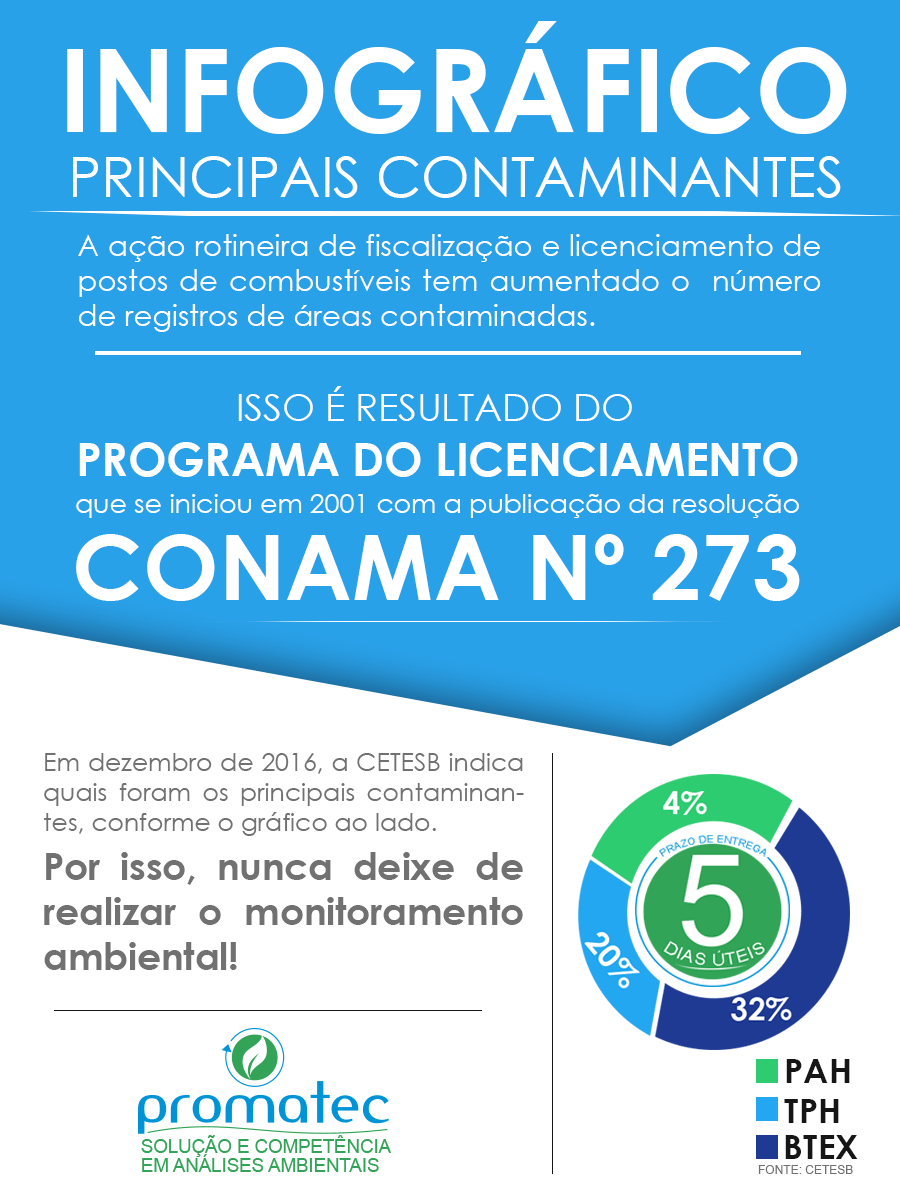 INFOGRÁFICO
PRINCIPAIS CONTAMINANTES

A ação rotineira de fiscalização e licenciamento de postos de combustíveis tem aumentado o número de registros de áreas contaminadas.

ISSO É RESULTADO DO
PROGRAMA DO LICENCIAMENTO
que se iniciou em 2001 com a publicação da resolução
CONAMA Nº 273

Em dezembro de 2016, a CETESB indica quais foram os principais contaminantes, conforme o gráfico ao lado.

Por isso, nunca deixe de realizar o monitoramento ambiental!

promatec
SOLUÇÃO E COMPETÊNCIA EM ANÁLISES AMBIENTAIS

4%
20%
32%
PRAZO DE ENTREGA
5
DIAS ÚTEIS

PAH
TPH
BTEX
FONTE: CETESB